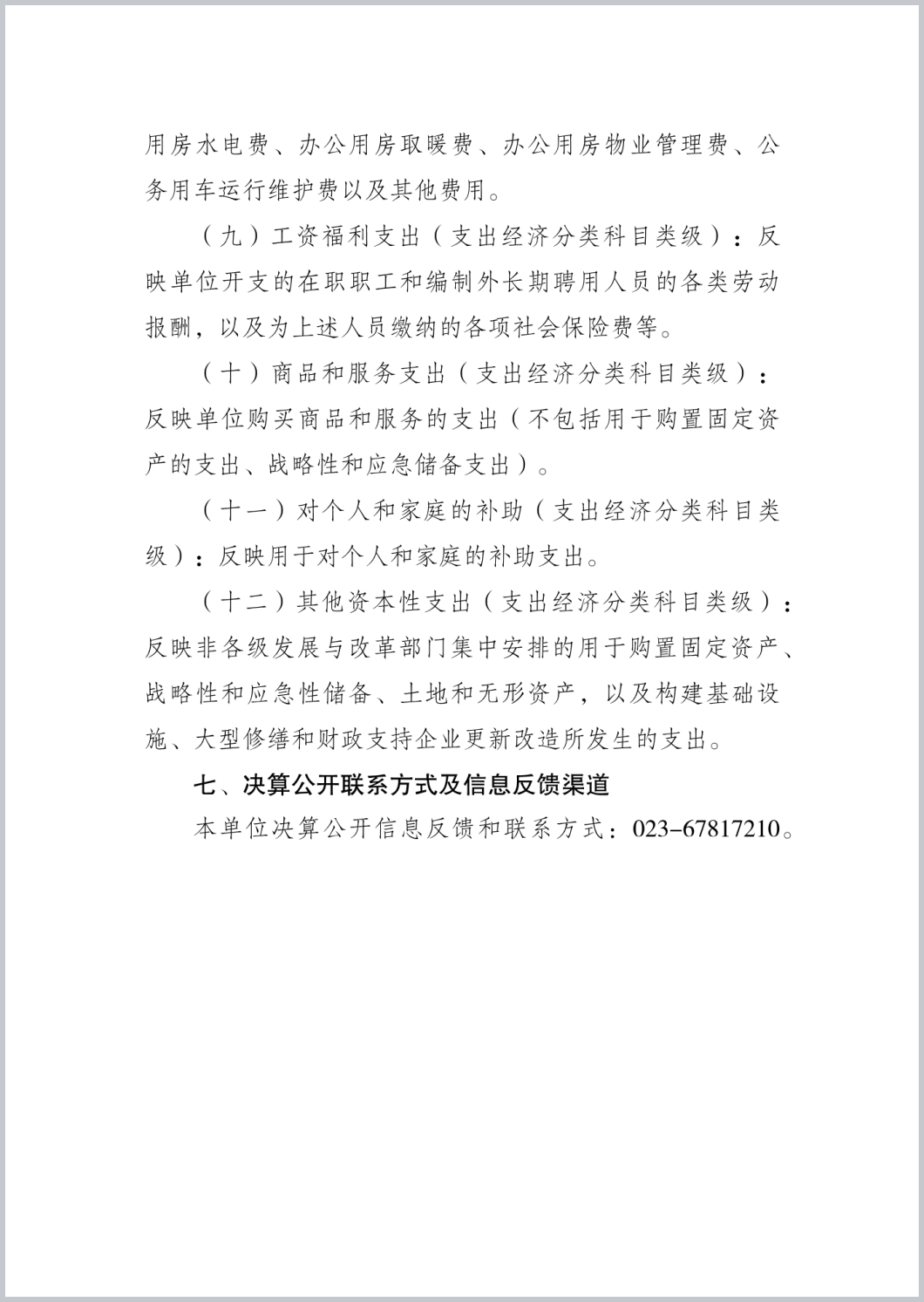 用房水电费、办公用房取暖费、办公用房物业管理费、公务用车运行维护费以及其他费用。

（九）工资福利支出（支出经济分类科目类级）：反映单位开支的在职职工和编制外长期聘用人员的各类劳动报酬，以及为上述人员缴纳的各项社会保险费等。

（十）商品和服务支出（支出经济分类科目类级）：反映单位购买商品和服务的支出（不包括用于购置固定资产的支出、战略性和应急储备支出）。

（十一）对个人和家庭的补助（支出经济分类科目类级）：反映用于对个人和家庭的补助支出。

（十二）其他资本性支出（支出经济分类科目类级）：反映非各级发展与改革部门集中安排的用于购置固定资产、战略性和应急性储备、土地和无形资产，以及构建基础设施、大型修缮和财政支持企业更新改造所发生的支出。

七、决算公开联系方式及信息反馈渠道

本单位决算公开信息反馈和联系方式：023-67817210。